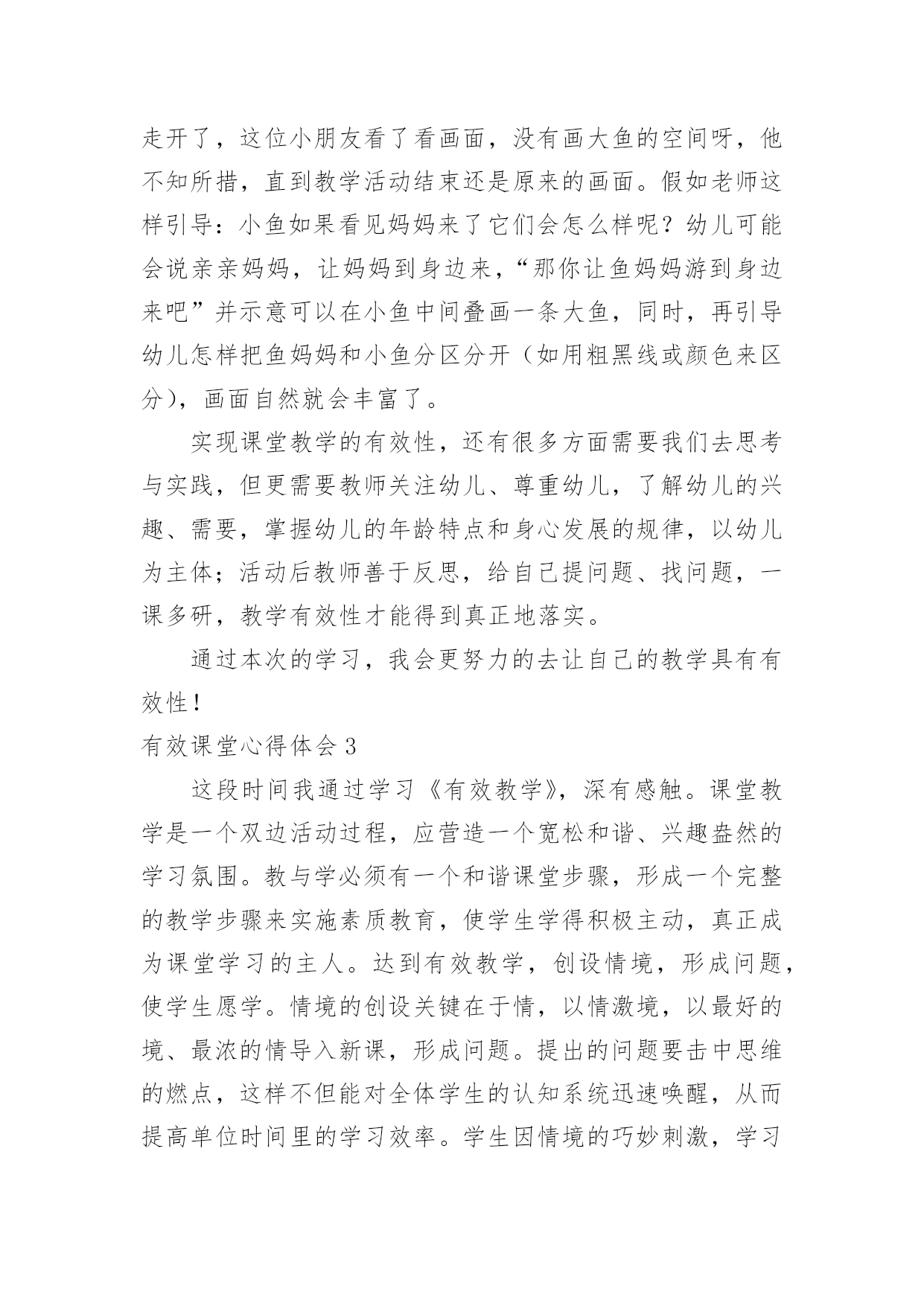 走开了，这位小朋友看了看画面，没有画大鱼的空间呀，他不知所措，直到教学活动结束还是原来的画面。假如老师这样引导：小鱼如果看见妈妈来了它们会怎么样呢？幼儿可能会说亲亲妈妈，让妈妈到身边来，“那你让鱼妈妈游到身边来吧”并示意可以在小鱼中间叠画一条大鱼，同时，再引导幼儿怎样把鱼妈妈和小鱼分区分开（如用粗黑线或颜色来区分），画面自然就会丰富了。

实现课堂教学的有效性，还有很多方面需要我们去思考与实践，但更需要教师关注幼儿、尊重幼儿，了解幼儿的兴趣、需要，掌握幼儿的年龄特点和身心发展的规律，以幼儿为主体；活动后教师善于反思，给自己提问题、找问题，一课多研，教学有效性才能得到真正地落实。

通过本次的学习，我会更努力的去让自己的教学具有有效性！

有效课堂心得体会 3

这段时间我通过学习《有效教学》，深有感触。课堂教学是一个双边活动过程，应营造一个宽松和谐、兴趣盎然的学习氛围。教与学必须有一个和谐课堂步骤，形成一个完整的教学步骤来实施素质教育，使学生学得积极主动，真正成为课堂学习的主人。达到有效教学，创设情境，形成问题，使学生愿学。情境的创设关键在于情，以情激境，以最好的境、最浓的情导入新课，形成问题。提出的问题要击中思维的燃点，这样不但能对全体学生的认知系统迅速唤醒，从而提高单位时间里的学习效率。学生因情境的巧妙刺激，学习